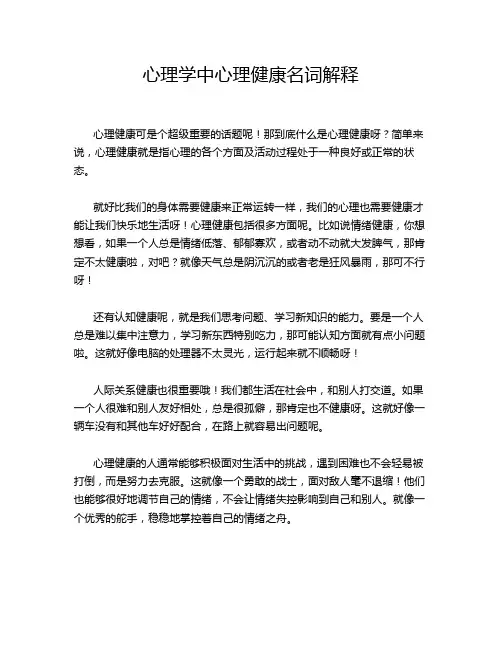 心理学中心理健康名词解释

心理健康可是个超级重要的话题呢！那到底什么是心理健康呀？简单来说，心理健康就是指心理的各个方面及活动过程处于一种良好或正常的状态。

就好比我们的身体需要健康来正常运转一样，我们的心理也需要健康才能让我们快乐地生活呀！心理健康包括很多方面呢。比如说情绪健康，你想想看，如果一个人总是情绪低落、郁郁寡欢，或者动不动就大发脾气，那肯定不太健康啦，对吧？就像天气总是阴沉沉的或者老是狂风暴雨，那可不行呀！

还有认知健康呢，就是我们思考问题、学习新知识的能力。要是一个人总是难以集中注意力，学习新东西特别吃力，那可能认知方面就有点小问题啦。这就好像电脑的处理器不太灵光，运行起来就不顺畅呀！

人际关系健康也很重要哦！我们都生活在社会中，和别人打交道。如果一个人很难和别人友好相处，总是很孤僻，那肯定也不健康呀。这就好像一辆车没有和其他车好好配合，在路上就容易出问题呢。

心理健康的人通常能够积极面对生活中的挑战，遇到困难也不会轻易被打倒，而是努力去克服。这就像一个勇敢的战士，面对敌人毫不退缩！他们也能够很好地调节自己的情绪，不会让情绪失控影响到自己和别人。就像一个优秀的舵手，稳稳地掌控着自己的情绪之舟。